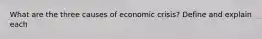 What are the three causes of economic crisis? Define and explain each